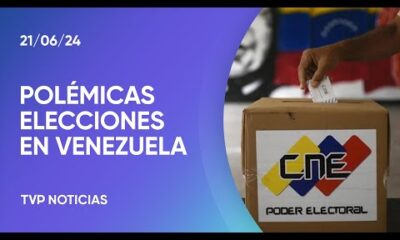 21/06/24

POLÉMICAS ELECCIONES EN VENEZUELA

TVP NOTICIAS

CNE

PODER ELECTORAL